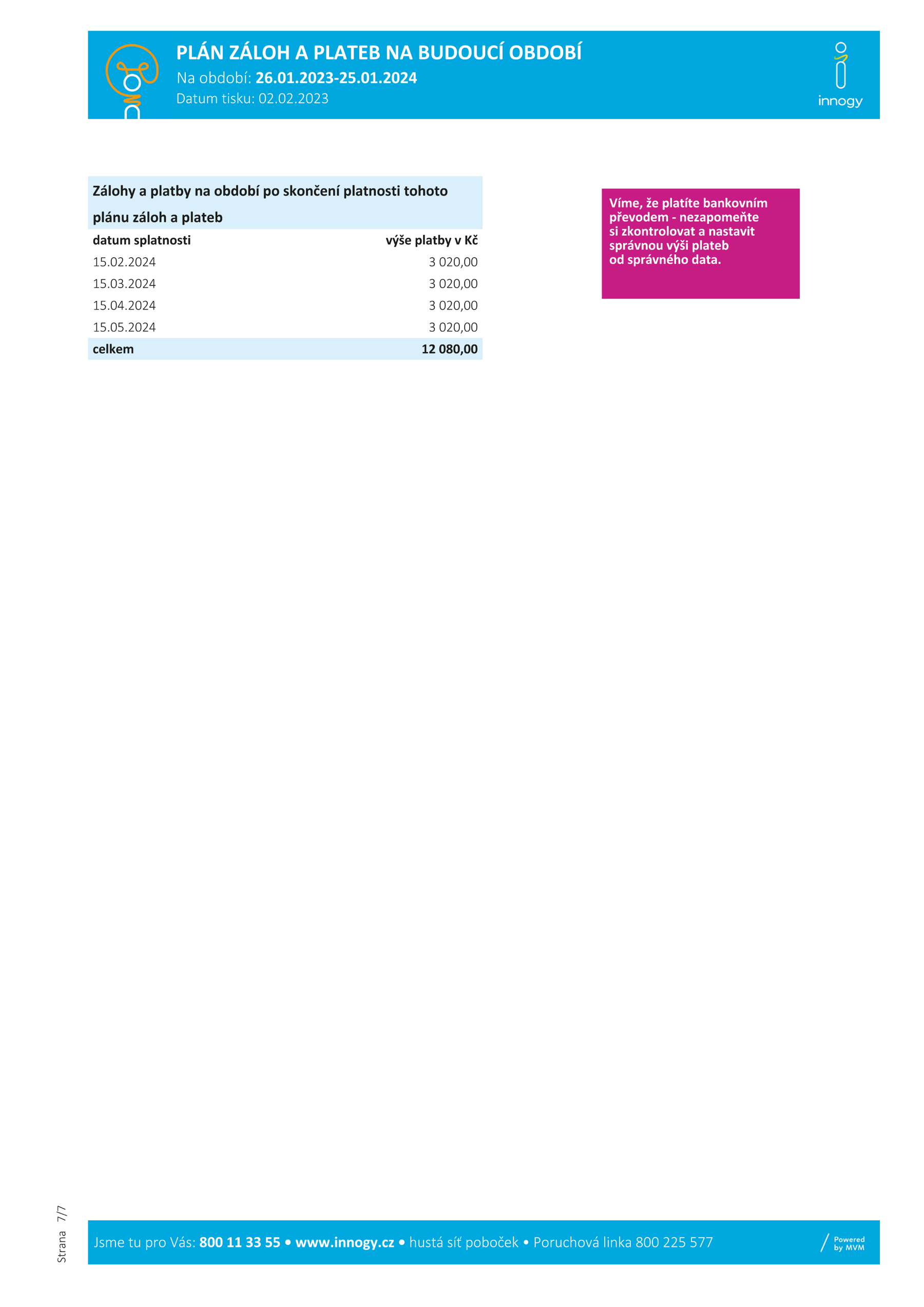 PLÁN ZÁLOH A PLATEB NA BUDOUCÍ OBDOBÍ
Na období: 26.01.2023-25.01.2024
Datum tisku: 02.02.2023

innogy

Zálohy a platby na období po skončení platnosti tohoto plánu záloh a plateb

| datum splatnosti | výše platby v Kč |
|---|---|
| 15.02.2024 | 3 020,00 |
| 15.03.2024 | 3 020,00 |
| 15.04.2024 | 3 020,00 |
| 15.05.2024 | 3 020,00 |
| celkem | 12 080,00 |

Víme, že platíte bankovním převodem - nezapomeňte si zkontrolovat a nastavit správnou výši plateb od správného data.

Strana 7/7

Jsme tu pro Vás: 800 11 33 55 • www.innogy.cz • hustá síť poboček • Poruchová linka 800 225 577

Powered by MVM